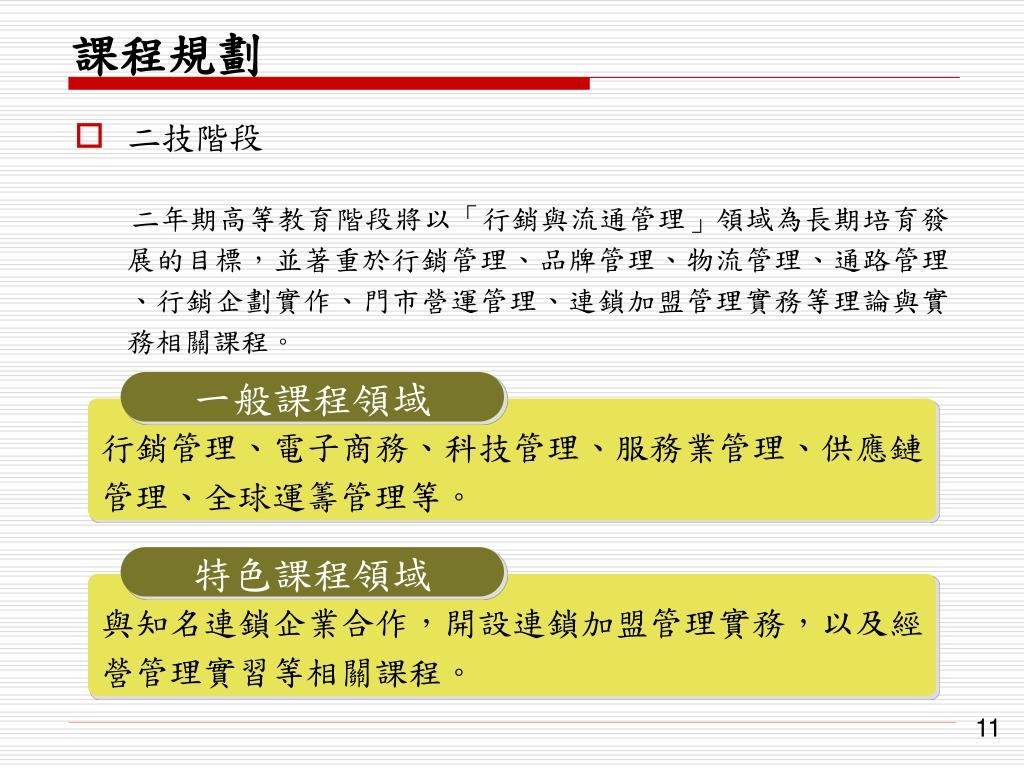 課程規劃

二技階段

二年期高等教育階段將以「行銷與流通管理」領域為長期培育發展的目標，並著重於行銷管理、品牌管理、物流管理、通路管理、行銷企劃實作、門市營運管理、連鎖加盟管理實務等理論與實務相關課程。

一般課程領域

行銷管理、電子商務、科技管理、服務業管理、供應鏈管理、全球運籌管理等。

特色課程領域

與知名連鎖企業合作，開設連鎖加盟管理實務，以及經營管理實習等相關課程。

11